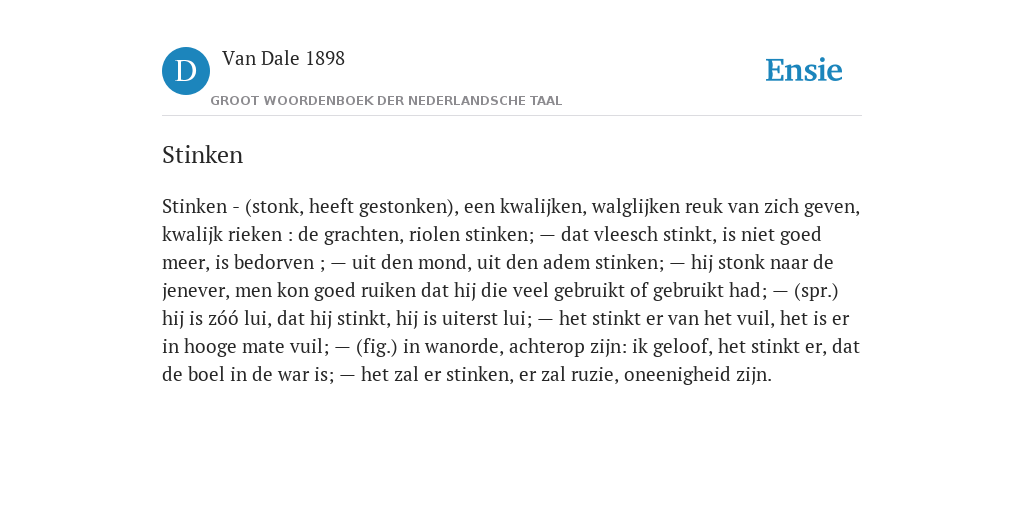 D

Van Dale 1898

GROOT WOORDENBOEK DER NEDERLANDSCHE TAAL

Ensie

Stinken

Stinken - (stonk, heeft gestonken), een kwalijken, walglijken reuk van zich geven, kwalijk rieken : de grachten, riolen stinken; — dat vleesch stinkt, is niet goed meer, is bedorven ; — uit den mond, uit den adem stinken; — hij stonk naar de jenever, men kon goed ruiken dat hij die veel gebruikt of gebruikt had; — (spr.) hij is zóó lui, dat hij stinkt, hij is uiterst lui; — het stinkt er van het vuil, het is er in hooge mate vuil; — (fig.) in wanorde, achterop zijn: ik geloof, het stinkt er, dat de boel in de war is; — het zal er stinken, er zal ruzie, oneenigheid zijn.